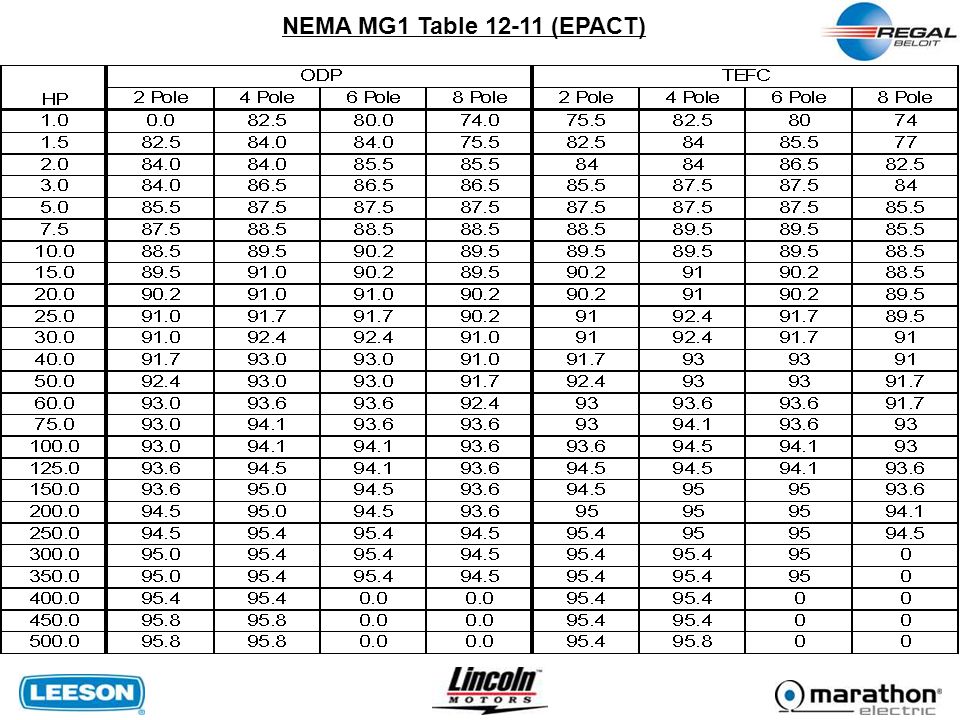 NEMA MG1 Table 12-11 (EPACT)

REGAL BELOIT

| HP | ODP 2 Pole | ODP 4 Pole | ODP 6 Pole | ODP 8 Pole | TEFC 2 Pole | TEFC 4 Pole | TEFC 6 Pole | TEFC 8 Pole |
|---|---|---|---|---|---|---|---|---|
| 1.0 | 0.0 | 82.5 | 80.0 | 74.0 | 75.5 | 82.5 | 80 | 74 |
| 1.5 | 82.5 | 84.0 | 84.0 | 75.5 | 82.5 | 84 | 85.5 | 77 |
| 2.0 | 84.0 | 84.0 | 85.5 | 85.5 | 84 | 84 | 86.5 | 82.5 |
| 3.0 | 84.0 | 86.5 | 86.5 | 86.5 | 85.5 | 87.5 | 87.5 | 84 |
| 5.0 | 85.5 | 87.5 | 87.5 | 87.5 | 87.5 | 87.5 | 87.5 | 85.5 |
| 7.5 | 87.5 | 88.5 | 88.5 | 88.5 | 88.5 | 89.5 | 89.5 | 85.5 |
| 10.0 | 88.5 | 89.5 | 90.2 | 89.5 | 89.5 | 89.5 | 89.5 | 88.5 |
| 15.0 | 89.5 | 91.0 | 90.2 | 89.5 | 90.2 | 91 | 90.2 | 88.5 |
| 20.0 | 90.2 | 91.0 | 91.0 | 90.2 | 90.2 | 91 | 90.2 | 89.5 |
| 25.0 | 91.0 | 91.7 | 91.7 | 90.2 | 91 | 92.4 | 91.7 | 89.5 |
| 30.0 | 91.0 | 92.4 | 92.4 | 91.0 | 91 | 92.4 | 91.7 | 91 |
| 40.0 | 91.7 | 93.0 | 93.0 | 91.0 | 91.7 | 93 | 93 | 91 |
| 50.0 | 92.4 | 93.0 | 93.0 | 91.7 | 92.4 | 93 | 93 | 91.7 |
| 60.0 | 93.0 | 93.6 | 93.6 | 92.4 | 93 | 93.6 | 93.6 | 91.7 |
| 75.0 | 93.0 | 94.1 | 93.6 | 93.6 | 93 | 94.1 | 93.6 | 93 |
| 100.0 | 93.0 | 94.1 | 94.1 | 93.6 | 93.6 | 94.5 | 94.1 | 93 |
| 125.0 | 93.6 | 94.5 | 94.1 | 93.6 | 94.5 | 94.5 | 94.1 | 93.6 |
| 150.0 | 93.6 | 95.0 | 94.5 | 93.6 | 94.5 | 95 | 95 | 93.6 |
| 200.0 | 94.5 | 95.0 | 94.5 | 93.6 | 95 | 95 | 95 | 94.1 |
| 250.0 | 94.5 | 95.4 | 95.4 | 94.5 | 95.4 | 95 | 95 | 94.5 |
| 300.0 | 95.0 | 95.4 | 95.4 | 94.5 | 95.4 | 95.4 | 95 | 0 |
| 350.0 | 95.0 | 95.4 | 95.4 | 94.5 | 95.4 | 95.4 | 95 | 0 |
| 400.0 | 95.4 | 95.4 | 0.0 | 0.0 | 95.4 | 95.4 | 0 | 0 |
| 450.0 | 95.8 | 95.8 | 0.0 | 0.0 | 95.4 | 95.4 | 0 | 0 |
| 500.0 | 95.8 | 95.8 | 0.0 | 0.0 | 95.4 | 95.8 | 0 | 0 |

LEESON

Lincoln MOTORS

marathon electric